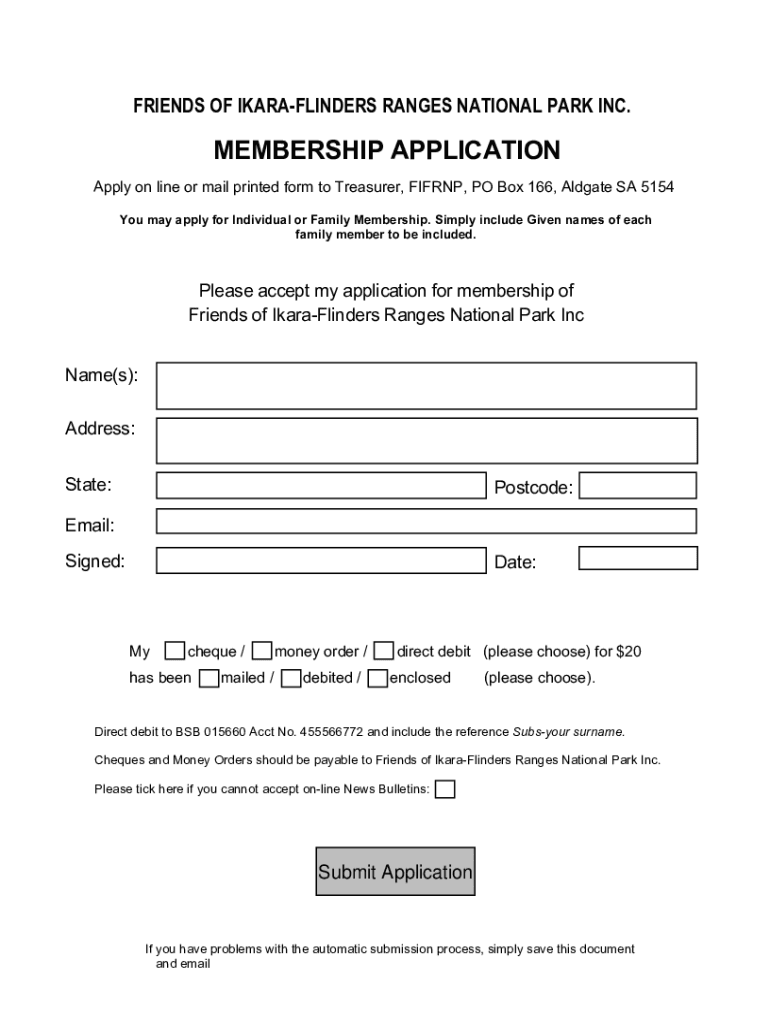 FRIENDS OF IKARA-FLINDERS RANGES NATIONAL PARK INC.

MEMBERSHIP APPLICATION

Apply on line or mail printed form to Treasurer, FIFRNP, PO Box 166, Aldgate SA 5154

You may apply for Individual or Family Membership. Simply include Given names of each family member to be included.

Please accept my application for membership of Friends of Ikara-Flinders Ranges National Park Inc

Name(s):

Address:

State:

Postcode:

Email:

Signed:

Date:

My cheque / money order / direct debit (please choose) for $20 has been mailed / debited / enclosed (please choose).

Direct debit to BSB 015660 Acct No. 455566772 and include the reference Subs-your surname.

Cheques and Money Orders should be payable to Friends of Ikara-Flinders Ranges National Park Inc.

Please tick here if you cannot accept on-line News Bulletins:

Submit Application

If you have problems with the automatic submission process, simply save this document and email